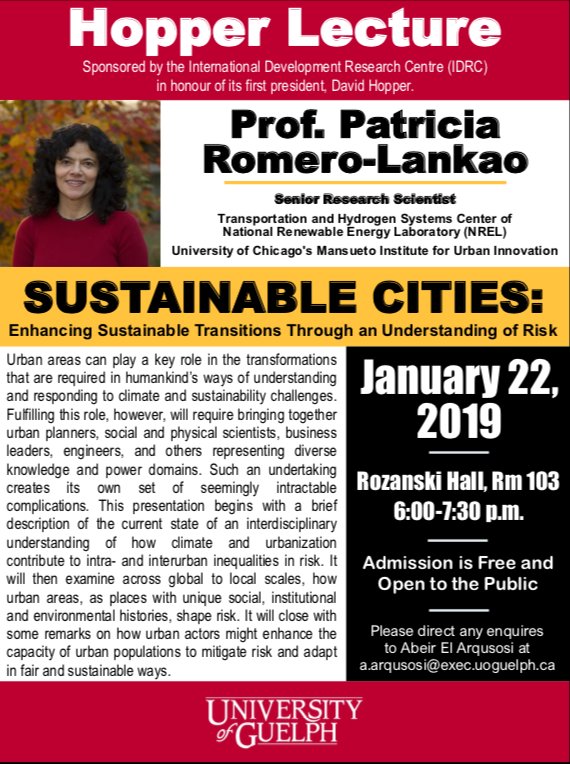 Hopper Lecture

Sponsored by the International Development Research Centre (IDRC) in honour of its first president, David Hopper.

Prof. Patricia Romero-Lankao

Senior Research Scientist

Transportation and Hydrogen Systems Center of National Renewable Energy Laboratory (NREL)

University of Chicago's Mansueto Institute for Urban Innovation

SUSTAINABLE CITIES:

Enhancing Sustainable Transitions Through an Understanding of Risk

Urban areas can play a key role in the transformations that are required in humankind's ways of understanding and responding to climate and sustainability challenges. Fulfilling this role, however, will require bringing together urban planners, social and physical scientists, business leaders, engineers, and others representing diverse knowledge and power domains. Such an undertaking creates its own set of seemingly intractable complications. This presentation begins with a brief description of the current state of an interdisciplinary understanding of how climate and urbanization contribute to intra- and interurban inequalities in risk. It will then examine across global to local scales, how urban areas, as places with unique social, institutional and environmental histories, shape risk. It will close with some remarks on how urban actors might enhance the capacity of urban populations to mitigate risk and adapt in fair and sustainable ways.

January 22, 2019

Rozanski Hall, Rm 103
6:00-7:30 p.m.

Admission is Free and Open to the Public

Please direct any enquires to Abeir El Arqusosi at a.arqusosi@exec.uoguelph.ca

UNIVERSITY of GUELPH